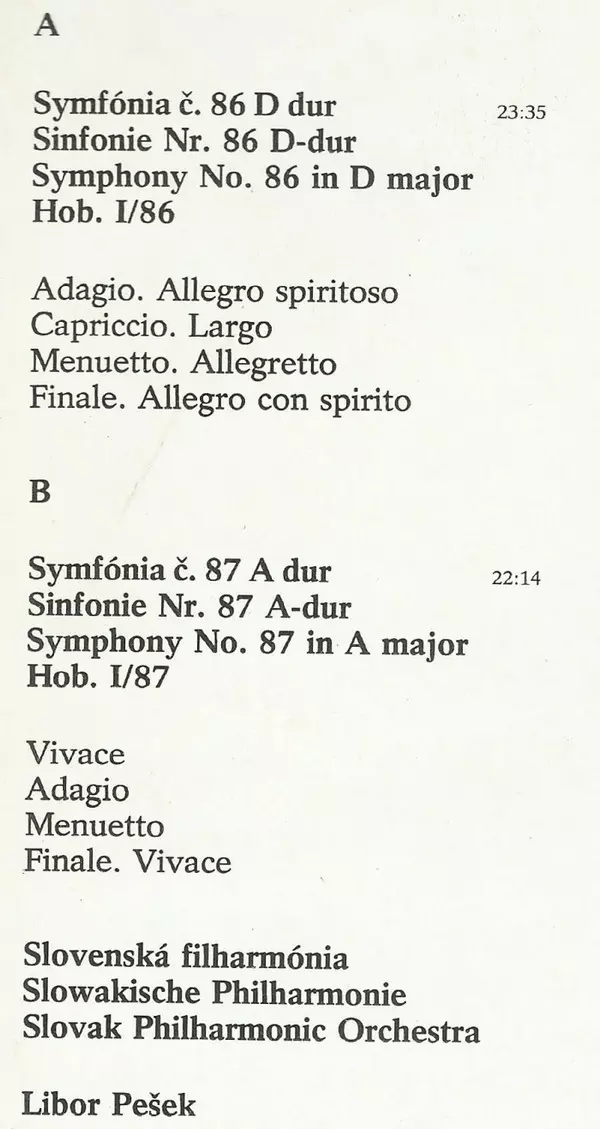 A

Symfónia č. 86 D dur 23:35
Sinfonie Nr. 86 D-dur
Symphony No. 86 in D major
Hob. I/86

Adagio. Allegro spiritoso
Capriccio. Largo
Menuetto. Allegretto
Finale. Allegro con spirito

B

Symfónia č. 87 A dur 22:14
Sinfonie Nr. 87 A-dur
Symphony No. 87 in A major
Hob. I/87

Vivace
Adagio
Menuetto
Finale. Vivace

Slovenská filharmónia
Slowakische Philharmonie
Slovak Philharmonic Orchestra

Libor Pešek